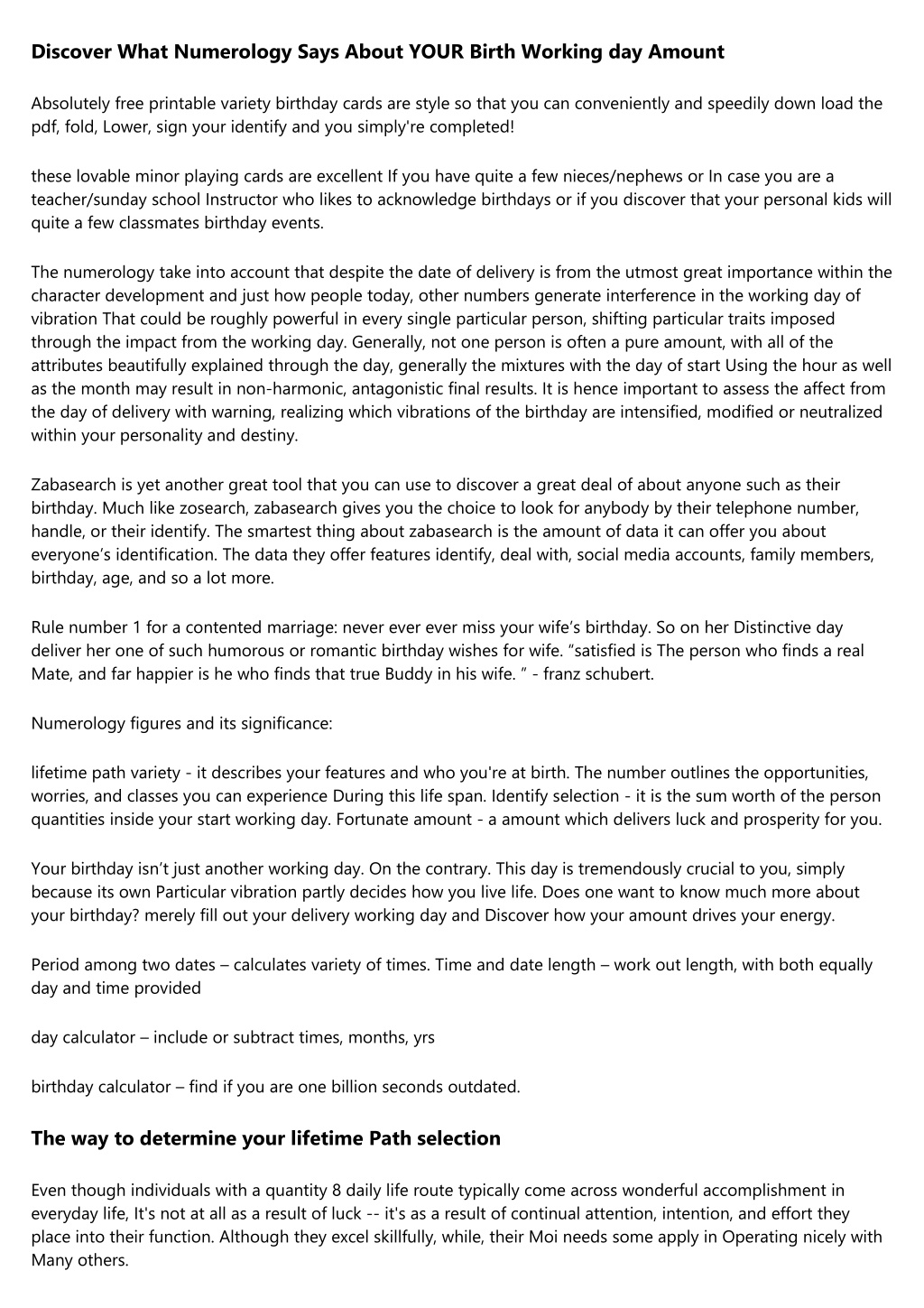 Discover What Numerology Says About YOUR Birth Working day Amount

Absolutely free printable variety birthday cards are style so that you can conveniently and speedily down load the pdf, fold, Lower, sign your identify and you simply're completed!

these lovable minor playing cards are excellent If you have quite a few nieces/nephews or In case you are a teacher/sunday school Instructor who likes to acknowledge birthdays or if you discover that your personal kids will quite a few classmates birthday events.

The numerology take into account that despite the date of delivery is from the utmost great importance within the character development and just how people today, other numbers generate interference in the working day of vibration That could be roughly powerful in every single particular person, shifting particular traits imposed through the impact from the working day. Generally, not one person is often a pure amount, with all of the attributes beautifully explained through the day, generally the mixtures with the day of start Using the hour as well as the month may result in non-harmonic, antagonistic final results. It is hence important to assess the affect from the day of delivery with warning, realizing which vibrations of the birthday are intensified, modified or neutralized within your personality and destiny.

Zabasearch is yet another great tool that you can use to discover a great deal of about anyone such as their birthday. Much like zosearch, zabasearch gives you the choice to look for anybody by their telephone number, handle, or their identify. The smartest thing about zabasearch is the amount of data it can offer you about everyone’s identification. The data they offer features identify, deal with, social media accounts, family members, birthday, age, and so a lot more.

Rule number 1 for a contented marriage: never ever ever miss your wife’s birthday. So on her Distinctive day deliver her one of such humorous or romantic birthday wishes for wife. “satisfied is The person who finds a real Mate, and far happier is he who finds that true Buddy in his wife. ” - franz schubert.

Numerology figures and its significance:

lifetime path variety - it describes your features and who you're at birth. The number outlines the opportunities, worries, and classes you can experience During this life span. Identify selection - it is the sum worth of the person quantities inside your start working day. Fortunate amount - a amount which delivers luck and prosperity for you.

Your birthday isn’t just another working day. On the contrary. This day is tremendously crucial to you, simply because its own Particular vibration partly decides how you live life. Does one want to know much more about your birthday? merely fill out your delivery working day and Discover how your amount drives your energy.

Period among two dates – calculates variety of times. Time and date length – work out length, with both equally day and time provided

day calculator – include or subtract times, months, yrs

birthday calculator – find if you are one billion seconds outdated.

The way to determine your lifetime Path selection

Even though individuals with a quantity 8 daily life route typically come across wonderful accomplishment in everyday life, It's not at all as a result of luck -- it's as a result of continual attention, intention, and effort they place into their function. Although they excel skillfully, while, their Moi needs some apply in Operating nicely with Many others.